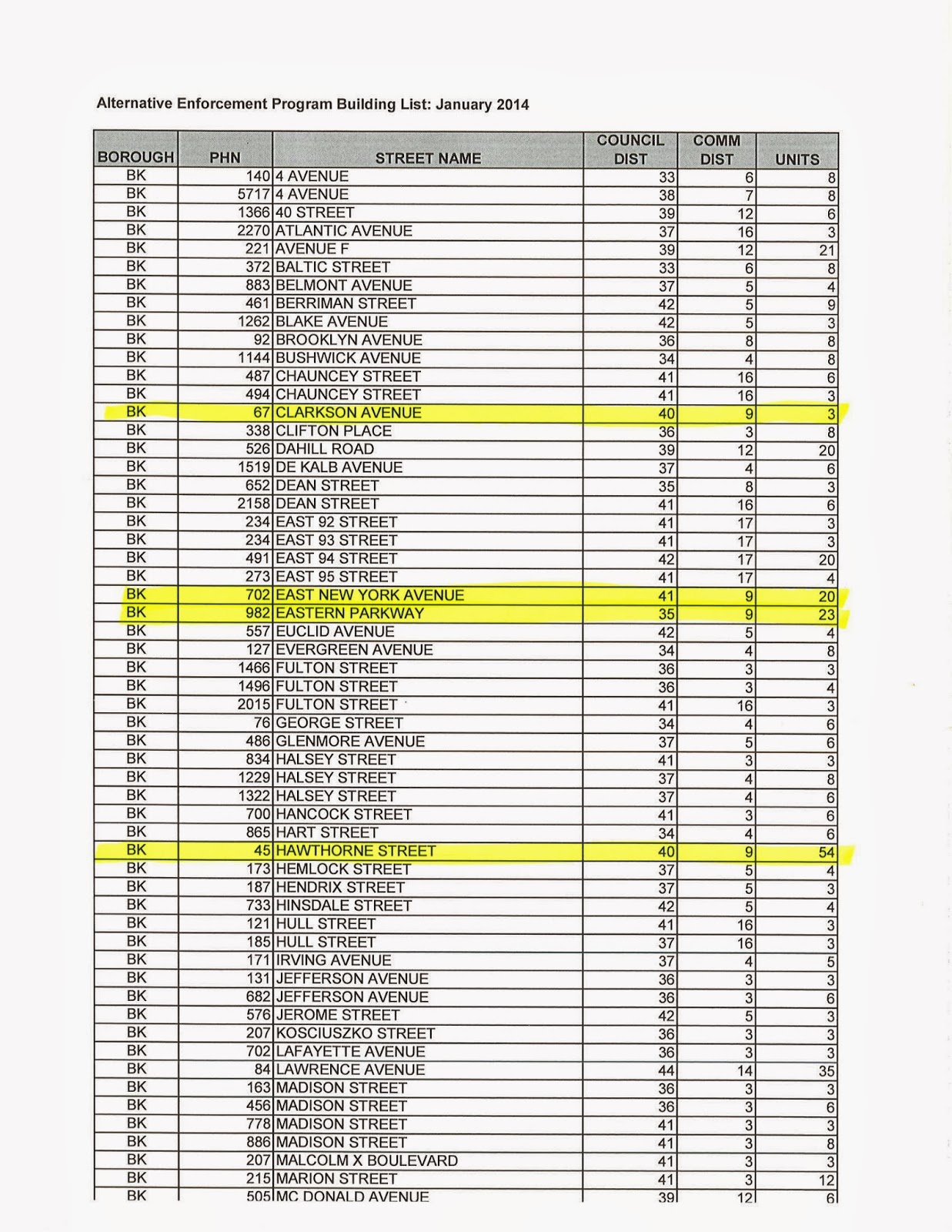 Alternative Enforcement Program Building List: January 2014

| BOROUGH | PHN | STREET NAME | COUNCIL DIST | COMM DIST | UNITS |
|---|---|---|---|---|---|
| BK | 140 | 4 AVENUE | 33 | 6 | 8 |
| BK | 5717 | 4 AVENUE | 38 | 7 | 8 |
| BK | 1366 | 40 STREET | 39 | 12 | 6 |
| BK | 2270 | ATLANTIC AVENUE | 37 | 16 | 3 |
| BK | 221 | AVENUE F | 39 | 12 | 21 |
| BK | 372 | BALTIC STREET | 33 | 6 | 8 |
| BK | 883 | BELMONT AVENUE | 37 | 5 | 4 |
| BK | 461 | BERRIMAN STREET | 42 | 5 | 9 |
| BK | 1262 | BLAKE AVENUE | 42 | 5 | 3 |
| BK | 92 | BROOKLYN AVENUE | 36 | 8 | 8 |
| BK | 1144 | BUSHWICK AVENUE | 34 | 4 | 8 |
| BK | 487 | CHAUNCEY STREET | 41 | 16 | 6 |
| BK | 494 | CHAUNCEY STREET | 41 | 16 | 3 |
| BK | 67 | CLARKSON AVENUE | 40 | 9 | 3 |
| BK | 338 | CLIFTON PLACE | 36 | 3 | 8 |
| BK | 526 | DAHILL ROAD | 39 | 12 | 20 |
| BK | 1519 | DE KALB AVENUE | 37 | 4 | 6 |
| BK | 652 | DEAN STREET | 35 | 8 | 3 |
| BK | 2158 | DEAN STREET | 41 | 16 | 6 |
| BK | 234 | EAST 92 STREET | 41 | 17 | 3 |
| BK | 234 | EAST 93 STREET | 41 | 17 | 3 |
| BK | 491 | EAST 94 STREET | 42 | 17 | 20 |
| BK | 273 | EAST 95 STREET | 41 | 17 | 4 |
| BK | 702 | EAST NEW YORK AVENUE | 41 | 9 | 20 |
| BK | 982 | EASTERN PARKWAY | 35 | 9 | 23 |
| BK | 557 | EUCLID AVENUE | 42 | 5 | 4 |
| BK | 127 | EVERGREEN AVENUE | 34 | 4 | 8 |
| BK | 1466 | FULTON STREET | 36 | 3 | 3 |
| BK | 1496 | FULTON STREET | 36 | 3 | 4 |
| BK | 2015 | FULTON STREET | 41 | 16 | 3 |
| BK | 76 | GEORGE STREET | 34 | 4 | 6 |
| BK | 486 | GLENMORE AVENUE | 37 | 5 | 6 |
| BK | 834 | HALSEY STREET | 41 | 3 | 3 |
| BK | 1229 | HALSEY STREET | 37 | 4 | 8 |
| BK | 1322 | HALSEY STREET | 37 | 4 | 6 |
| BK | 700 | HANCOCK STREET | 41 | 3 | 6 |
| BK | 865 | HART STREET | 34 | 4 | 6 |
| BK | 45 | HAWTHORNE STREET | 40 | 9 | 54 |
| BK | 173 | HEMLOCK STREET | 37 | 5 | 4 |
| BK | 187 | HENDRIX STREET | 37 | 5 | 3 |
| BK | 733 | HINSDALE STREET | 42 | 5 | 4 |
| BK | 121 | HULL STREET | 41 | 16 | 3 |
| BK | 185 | HULL STREET | 37 | 16 | 3 |
| BK | 171 | IRVING AVENUE | 37 | 4 | 5 |
| BK | 131 | JEFFERSON AVENUE | 36 | 3 | 3 |
| BK | 682 | JEFFERSON AVENUE | 36 | 3 | 6 |
| BK | 576 | JEROME STREET | 42 | 5 | 3 |
| BK | 207 | KOSCIUSZKO STREET | 36 | 3 | 3 |
| BK | 702 | LAFAYETTE AVENUE | 36 | 3 | 3 |
| BK | 84 | LAWRENCE AVENUE | 44 | 14 | 35 |
| BK | 163 | MADISON STREET | 36 | 3 | 3 |
| BK | 456 | MADISON STREET | 36 | 3 | 6 |
| BK | 778 | MADISON STREET | 41 | 3 | 3 |
| BK | 886 | MADISON STREET | 41 | 3 | 8 |
| BK | 207 | MALCOLM X BOULEVARD | 41 | 3 | 3 |
| BK | 215 | MARION STREET | 41 | 3 | 12 |
| BK | 505 | MC DONALD AVENUE | 39 | 12 | 6 |